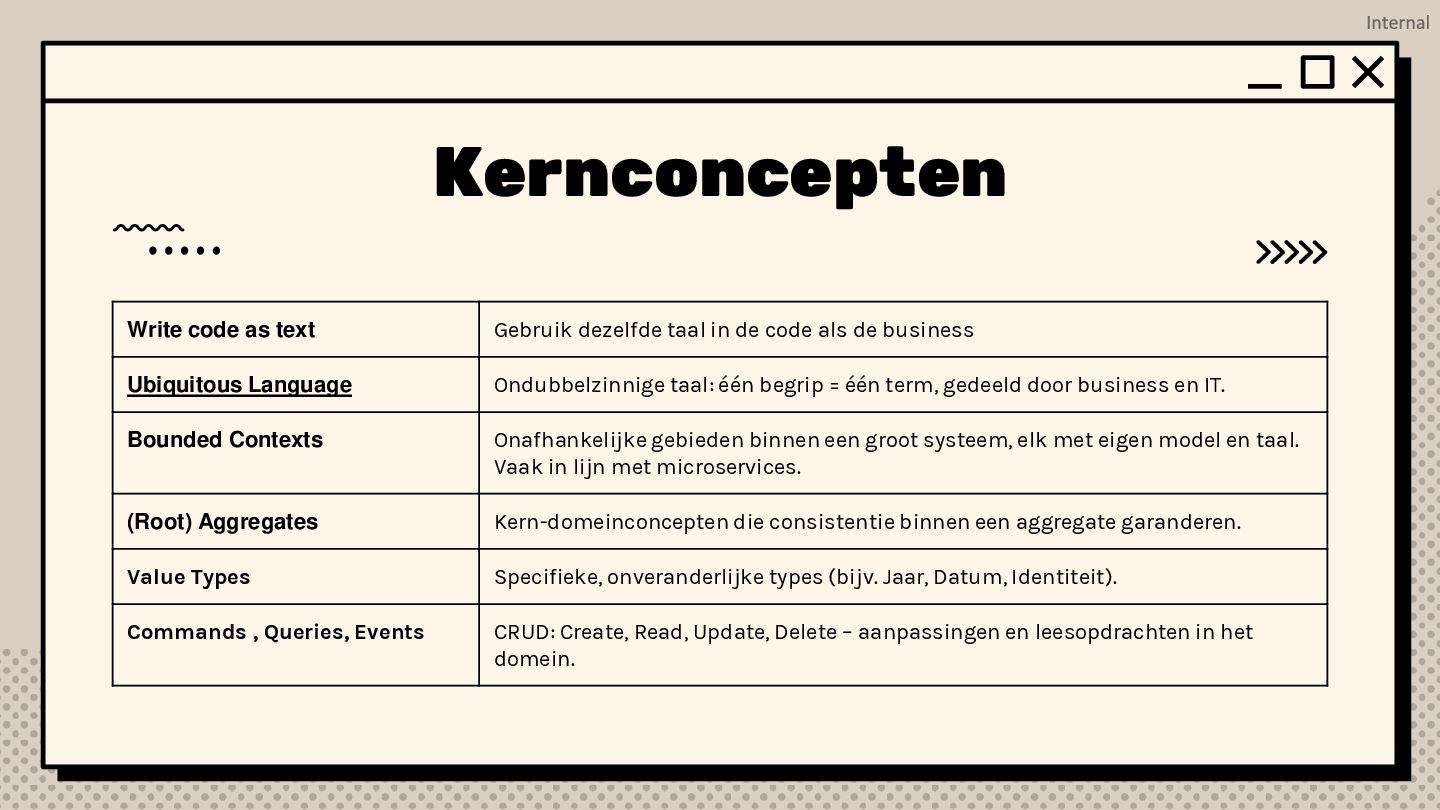 Internal

Kernconcepten

| Write code as text | Gebruik dezelfde taal in de code als de business |
|---|---|
| Ubiquitous Language | Ondubbelzinnige taal: één begrip = één term, gedeeld door business en IT. |
| Bounded Contexts | Onafhankelijke gebieden binnen een groot systeem, elk met eigen model en taal. Vaak in lijn met microservices. |
| (Root) Aggregates | Kern-domeinconcepten die consistentie binnen een aggregate garanderen. |
| Value Types | Specifieke, onveranderlijke types (bijv. Jaar, Datum, Identiteit). |
| Commands , Queries, Events | CRUD: Create, Read, Update, Delete – aanpassingen en leesopdrachten in het domein. |